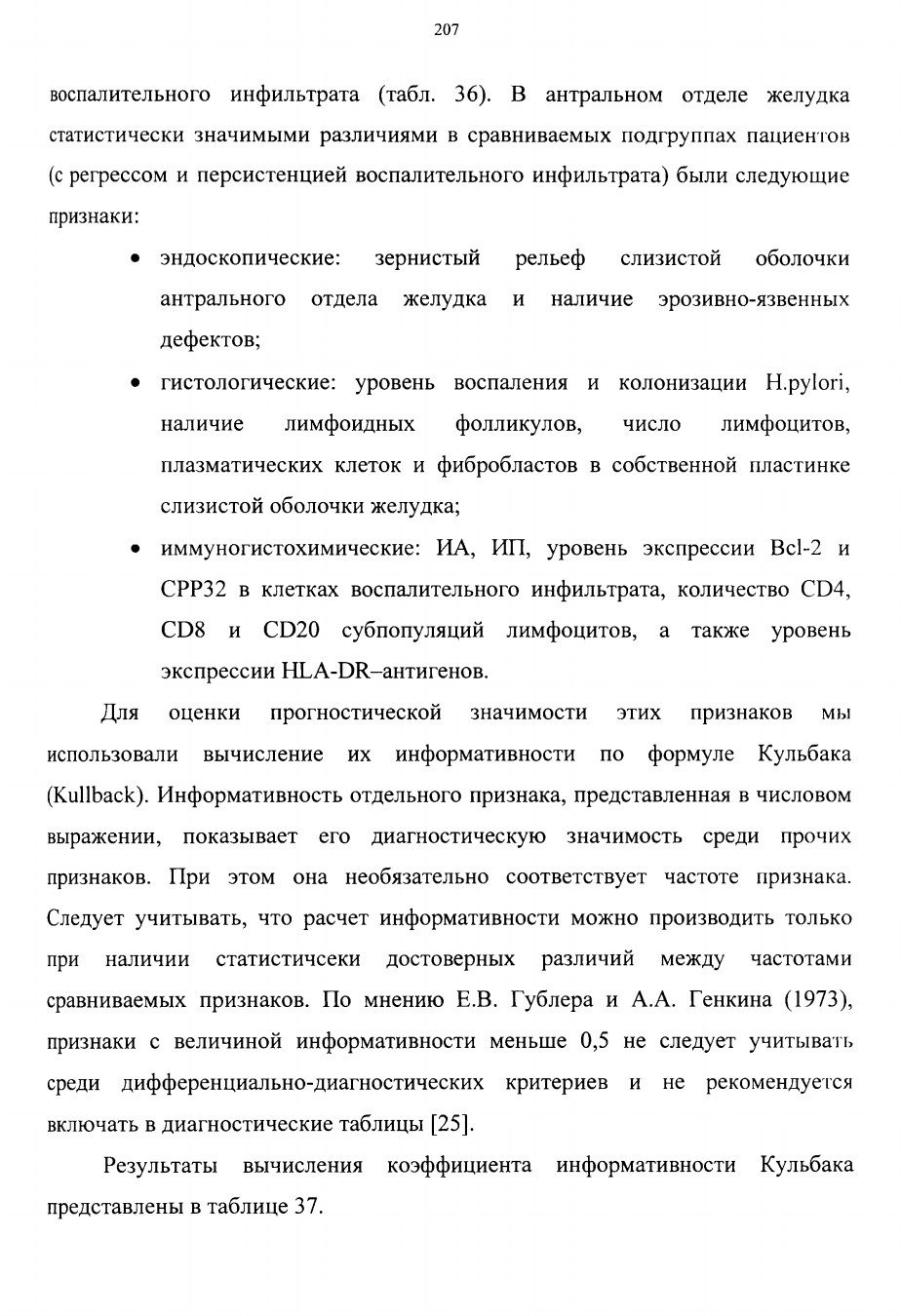 207

воспалительного инфильтрата (табл. 36). В антральном отделе желудка статистически значимыми различиями в сравниваемых подгруппах пациентов (с регрессом и персистенцией воспалительного инфильтрата) были следующие признаки:

• эндоскопические: зернистый рельеф слизистой оболочки антрального отдела желудка и наличие эрозивно-язвенных дефектов;

• гистологические: уровень воспаления и колонизации H.pylori, наличие лимфоидных фолликулов, число лимфоцитов, плазматических клеток и фибробластов в собственной пластинке слизистой оболочки желудка;

• иммуногистохимические: ИА, ИП, уровень экспрессии Bcl-2 и CPP32 в клетках воспалительного инфильтрата, количество CD4, CD8 и CD20 субпопуляций лимфоцитов, а также уровень экспрессии HLA-DR–антигенов.

Для оценки прогностической значимости этих признаков мы использовали вычисление их информативности по формуле Кульбака (Kullback). Информативность отдельного признака, представленная в числовом выражении, показывает его диагностическую значимость среди прочих признаков. При этом она необязательно соответствует частоте признака. Следует учитывать, что расчет информативности можно производить только при наличии статистичсеки достоверных различий между частотами сравниваемых признаков. По мнению Е.В. Гублера и А.А. Генкина (1973), признаки с величиной информативности меньше 0,5 не следует учитывать среди дифференциально-диагностических критериев и не рекомендуется включать в диагностические таблицы [25].

Результаты вычисления коэффициента информативности Кульбака представлены в таблице 37.